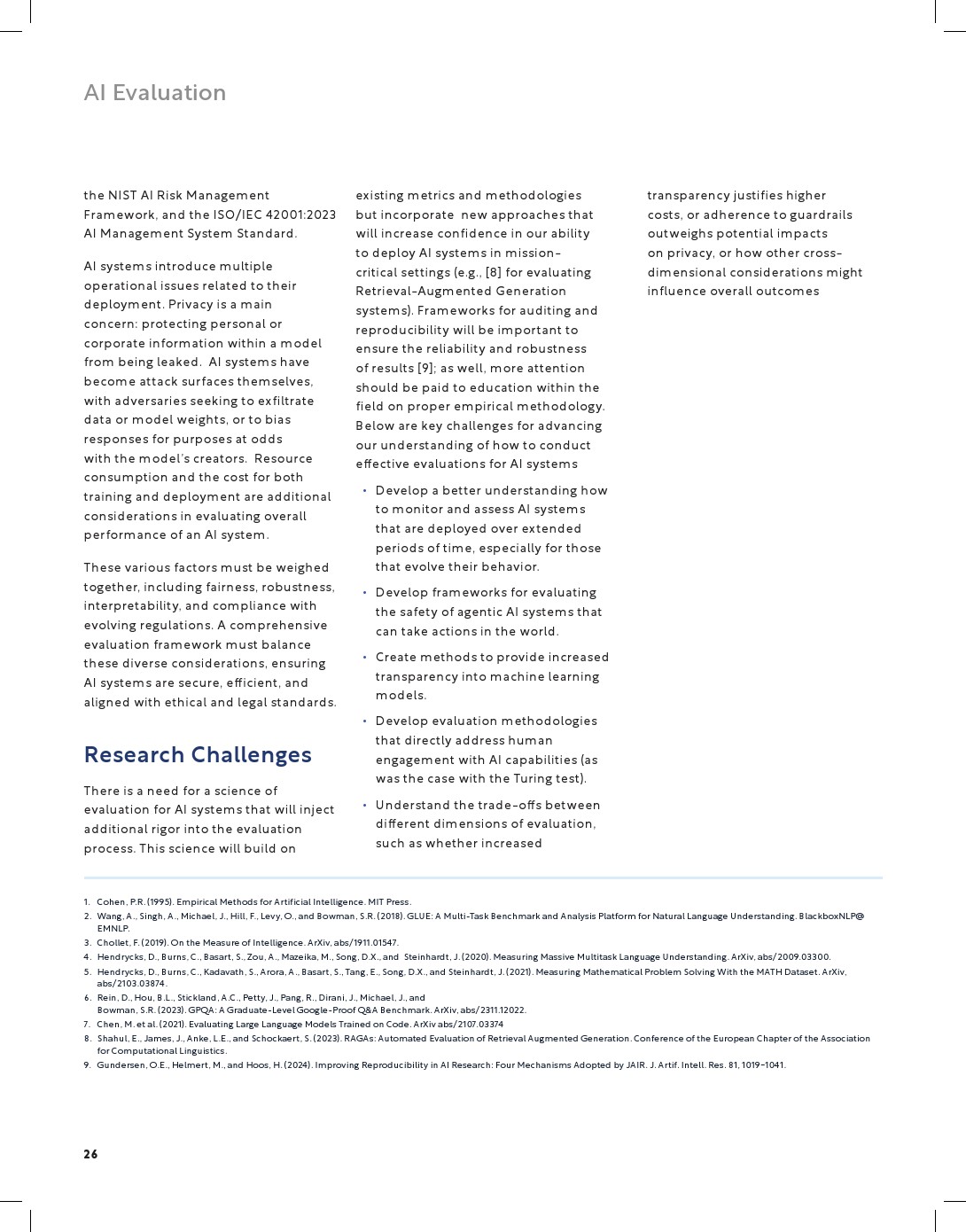 AI Evaluation

the NIST AI Risk Management Framework, and the ISO/IEC 42001:2023 AI Management System Standard.

AI systems introduce multiple operational issues related to their deployment. Privacy is a main concern: protecting personal or corporate information within a model from being leaked. AI systems have become attack surfaces themselves, with adversaries seeking to exfiltrate data or model weights, or to bias responses for purposes at odds with the model's creators. Resource consumption and the cost for both training and deployment are additional considerations in evaluating overall performance of an AI system.

These various factors must be weighed together, including fairness, robustness, interpretability, and compliance with evolving regulations. A comprehensive evaluation framework must balance these diverse considerations, ensuring AI systems are secure, efficient, and aligned with ethical and legal standards.

Research Challenges

There is a need for a science of evaluation for AI systems that will inject additional rigor into the evaluation process. This science will build on existing metrics and methodologies but incorporate new approaches that will increase confidence in our ability to deploy AI systems in mission-critical settings (e.g., [8] for evaluating Retrieval-Augmented Generation systems). Frameworks for auditing and reproducibility will be important to ensure the reliability and robustness of results [9]; as well, more attention should be paid to education within the field on proper empirical methodology. Below are key challenges for advancing our understanding of how to conduct effective evaluations for AI systems

• Develop a better understanding how to monitor and assess AI systems that are deployed over extended periods of time, especially for those that evolve their behavior.

• Develop frameworks for evaluating the safety of agentic AI systems that can take actions in the world.

• Create methods to provide increased transparency into machine learning models.

• Develop evaluation methodologies that directly address human engagement with AI capabilities (as was the case with the Turing test).

• Understand the trade-offs between different dimensions of evaluation, such as whether increased transparency justifies higher costs, or adherence to guardrails outweighs potential impacts on privacy, or how other cross-dimensional considerations might influence overall outcomes

1. Cohen, P.R. (1995). Empirical Methods for Artificial Intelligence. MIT Press.
2. Wang, A., Singh, A., Michael, J., Hill, F., Levy, O., and Bowman, S.R. (2018). GLUE: A Multi-Task Benchmark and Analysis Platform for Natural Language Understanding. BlackboxNLP@EMNLP.
3. Chollet, F. (2019). On the Measure of Intelligence. ArXiv, abs/1911.01547.
4. Hendrycks, D., Burns, C., Basart, S., Zou, A., Mazeika, M., Song, D.X., and Steinhardt, J. (2020). Measuring Massive Multitask Language Understanding. ArXiv, abs/2009.03300.
5. Hendrycks, D., Burns, C., Kadavath, S., Arora, A., Basart, S., Tang, E., Song, D.X., and Steinhardt, J. (2021). Measuring Mathematical Problem Solving With the MATH Dataset. ArXiv, abs/2103.03874.
6. Rein, D., Hou, B.L., Stickland, A.C., Petty, J., Pang, R., Dirani, J., Michael, J., and Bowman, S.R. (2023). GPQA: A Graduate-Level Google-Proof Q&A Benchmark. ArXiv, abs/2311.12022.
7. Chen, M. et al. (2021). Evaluating Large Language Models Trained on Code. ArXiv abs/2107.03374
8. Shahul, E., James, J., Anke, L.E., and Schockaert, S. (2023). RAGAs: Automated Evaluation of Retrieval Augmented Generation. Conference of the European Chapter of the Association for Computational Linguistics.
9. Gundersen, O.E., Helmert, M., and Hoos, H. (2024). Improving Reproducibility in AI Research: Four Mechanisms Adopted by JAIR. J. Artif. Intell. Res. 81, 1019–1041.

26